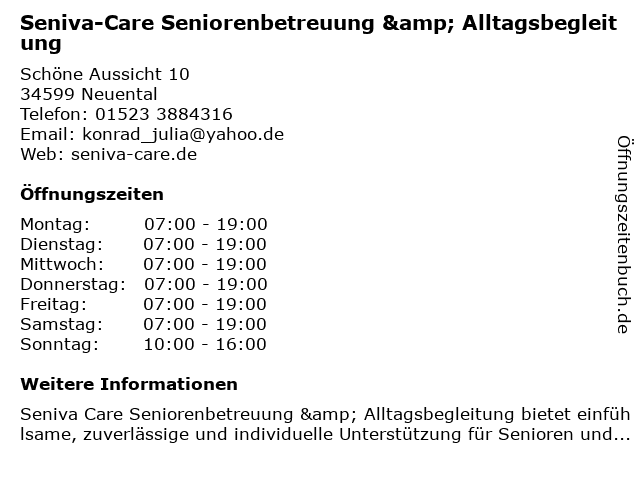 Seniva-Care Seniorenbetreuung &amp; Alltagsbegleitung

Schöne Aussicht 10
34599 Neuental
Telefon: 01523 3884316
Email: konrad_julia@yahoo.de
Web: seniva-care.de

Öffnungszeiten

Montag: 07:00 - 19:00
Dienstag: 07:00 - 19:00
Mittwoch: 07:00 - 19:00
Donnerstag: 07:00 - 19:00
Freitag: 07:00 - 19:00
Samstag: 07:00 - 19:00
Sonntag: 10:00 - 16:00

Weitere Informationen

Seniva Care Seniorenbetreuung &amp; Alltagsbegleitung bietet einfühlsame, zuverlässige und individuelle Unterstützung für Senioren und...

Öffnungszeitenbuch.de